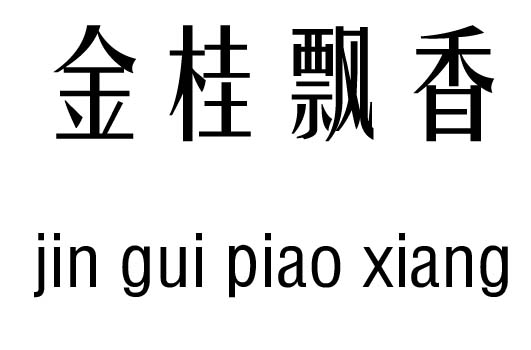 金桂飘香

jin gui piao xiang